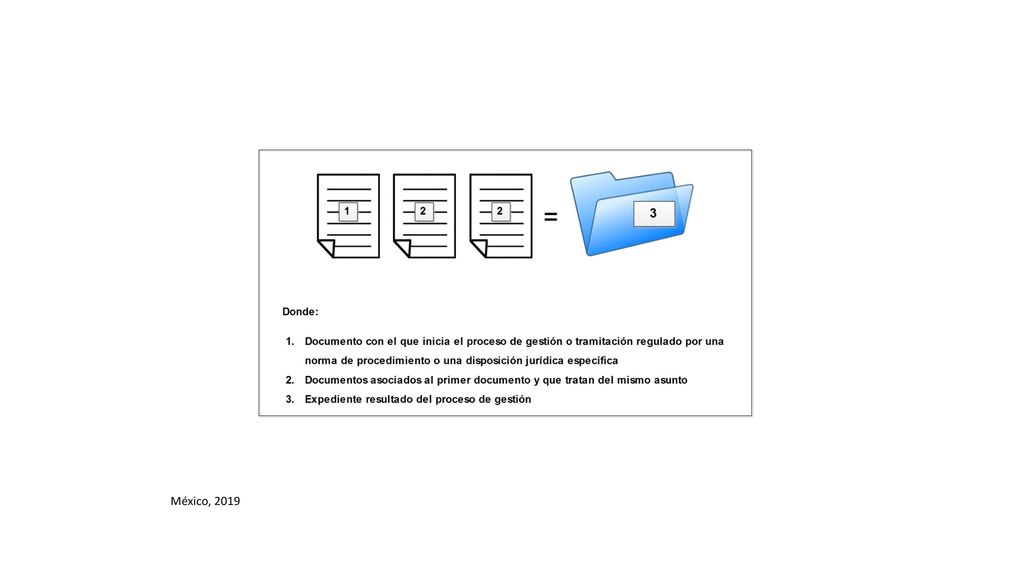 1 2 2 = 3

Donde:

1. Documento con el que inicia el proceso de gestión o tramitación regulado por una norma de procedimiento o una disposición jurídica específica
2. Documentos asociados al primer documento y que tratan del mismo asunto
3. Expediente resultado del proceso de gestión

México, 2019